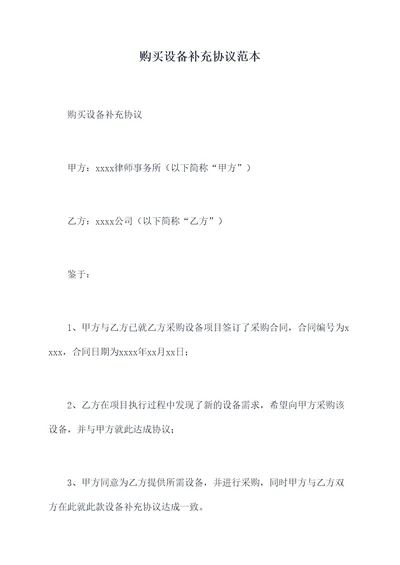 购买设备补充协议范本

购买设备补充协议

甲方：xxxx律师事务所（以下简称“甲方”）

乙方：xxxx公司（以下简称“乙方”）

鉴于：

1、甲方与乙方已就乙方采购设备项目签订了采购合同，合同编号为xxxx，合同日期为xxxx年xx月xx日；

2、乙方在项目执行过程中发现了新的设备需求，希望向甲方采购该设备，并与甲方就此达成协议；

3、甲方同意为乙方提供所需设备，并进行采购，同时甲方与乙方双方在此就此款设备补充协议达成一致。